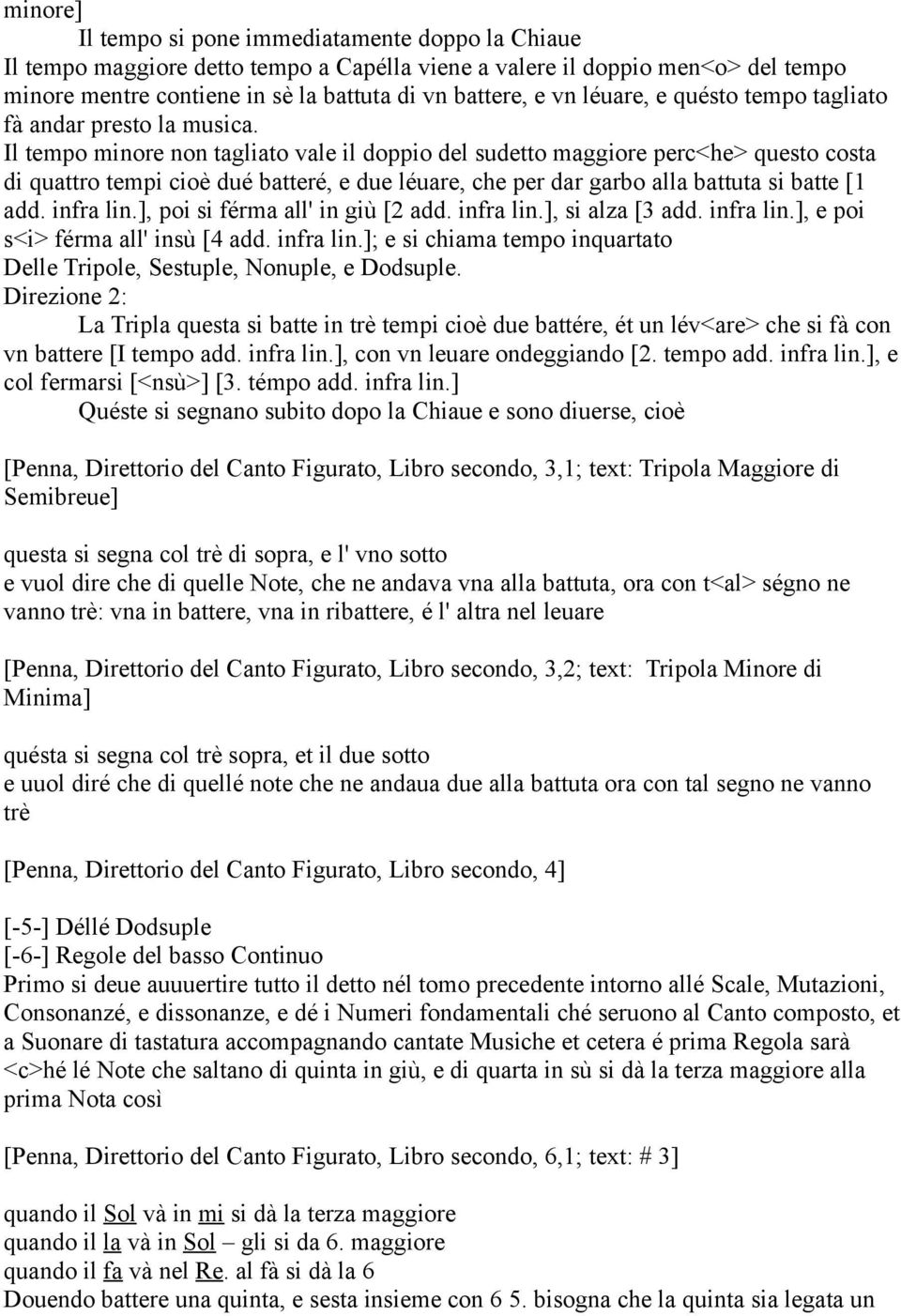 minore]

Il tempo si pone immediatamente doppo la Chiaue

Il tempo maggiore detto tempo a Capélla viene a valere il doppio men<o> del tempo minore mentre contiene in sè la battuta di vn battere, e vn léuare, e quésto tempo tagliato fà andar presto la musica.

Il tempo minore non tagliato vale il doppio del sudetto maggiore perc<he> questo costa di quattro tempi cioè dué batteré, e due léuare, che per dar garbo alla battuta si batte [1 add. infra lin.], poi si férma all' in giù [2 add. infra lin.], si alza [3 add. infra lin.], e poi s<i> férma all' insù [4 add. infra lin.]; e si chiama tempo inquartato

Delle Tripole, Sestuple, Nonuple, e Dodsuple.

Direzione 2:

La Tripla questa si batte in trè tempi cioè due battére, ét un lév<are> che si fà con vn battere [I tempo add. infra lin.], con vn leuare ondeggiando [2. tempo add. infra lin.], e col fermarsi [<nsù>] [3. témpo add. infra lin.]

Quéste si segnano subito dopo la Chiaue e sono diuerse, cioè

[Penna, Direttorio del Canto Figurato, Libro secondo, 3,1; text: Tripola Maggiore di Semibreue]

questa si segna col trè di sopra, e l' vno sotto

e vuol dire che di quelle Note, che ne andava vna alla battuta, ora con t<al> ségno ne vanno trè: vna in battere, vna in ribattere, é l' altra nel leuare

[Penna, Direttorio del Canto Figurato, Libro secondo, 3,2; text: Tripola Minore di Minima]

quésta si segna col trè sopra, et il due sotto

e uuol diré che di quellé note che ne andaua due alla battuta ora con tal segno ne vanno trè

[Penna, Direttorio del Canto Figurato, Libro secondo, 4]

[-5-] Déllé Dodsuple

[-6-] Regole del basso Continuo

Primo si deue auuuertire tutto il detto nél tomo precedente intorno allé Scale, Mutazioni, Consonanzé, e dissonanze, e dé i Numeri fondamentali ché seruono al Canto composto, et a Suonare di tastatura accompagnando cantate Musiche et cetera é prima Regola sarà <c>hé lé Note che saltano di quinta in giù, e di quarta in sù si dà la terza maggiore alla prima Nota così

[Penna, Direttorio del Canto Figurato, Libro secondo, 6,1; text: # 3]

quando il Sol và in mi si dà la terza maggiore

quando il la và in Sol – gli si da 6. maggiore

quando il fa và nel Re. al fà si dà la 6

Douendo battere una quinta, e sesta insieme con 6 5. bisogna che la quinta sia legata un